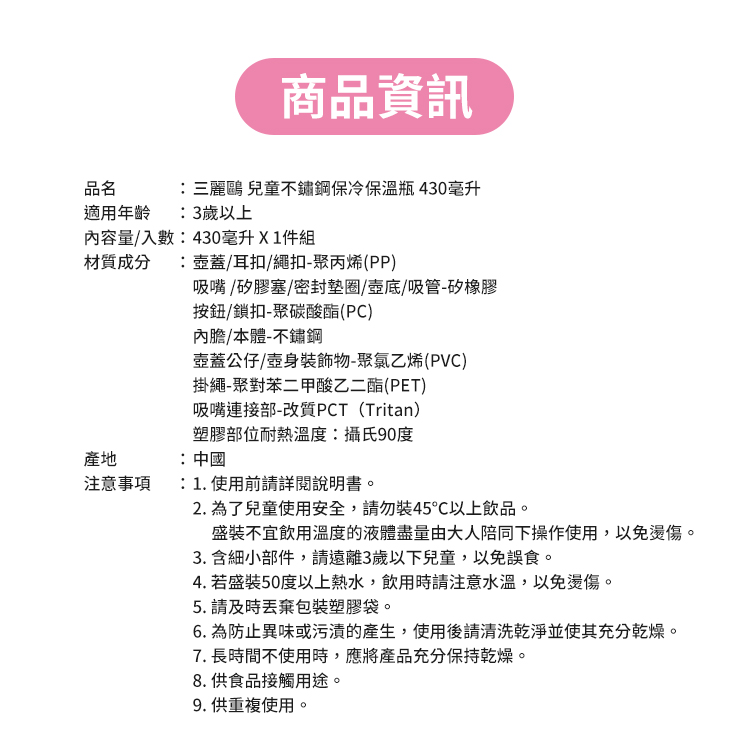 商品資訊

品名　　　：三麗鷗 兒童不鏽鋼保冷保溫瓶 430毫升
適用年齡　：3歲以上
內容量/入數：430毫升 X 1件組
材質成分　：壺蓋/耳扣/繩扣-聚丙烯(PP)
吸嘴 /矽膠塞/密封墊圈/壺底/吸管-矽橡膠
按鈕/鎖扣-聚碳酸酯(PC)
內膽/本體-不鏽鋼
壺蓋公仔/壺身裝飾物-聚氯乙烯(PVC)
掛繩-聚對苯二甲酸乙二酯(PET)
吸嘴連接部-改質PCT（Tritan）
塑膠部位耐熱溫度：攝氏90度
產地　　　：中國
注意事項　：1. 使用前請詳閱說明書。
2. 為了兒童使用安全，請勿裝45°C以上飲品。
盛裝不宜飲用溫度的液體盡量由大人陪同下操作使用，以免燙傷。
3. 含細小部件，請遠離3歲以下兒童，以免誤食。
4. 若盛裝50度以上熱水，飲用時請注意水溫，以免燙傷。
5. 請及時丟棄包裝塑膠袋。
6. 為防止異味或污漬的產生，使用後請清洗乾淨並使其充分乾燥。
7. 長時間不使用時，應將產品充分保持乾燥。
8. 供食品接觸用途。
9. 供重複使用。